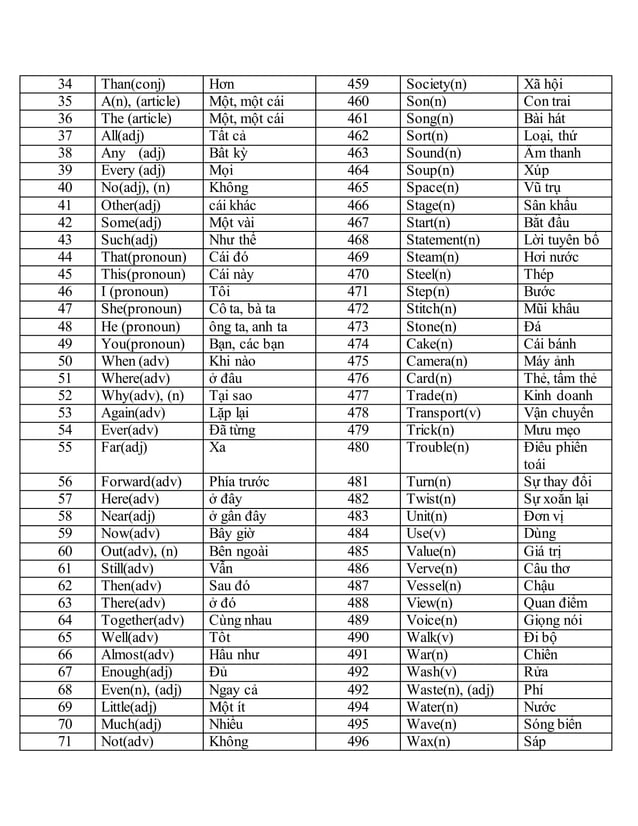 | 34 | Than(conj) | Hơn | 459 | Society(n) | Xã hội |
|---|---|---|---|---|---|
| 35 | A(n), (article) | Một, một cái | 460 | Son(n) | Con trai |
| 36 | The (article) | Một, một cái | 461 | Song(n) | Bài hát |
| 37 | All(adj) | Tất cả | 462 | Sort(n) | Loại, thứ |
| 38 | Any (adj) | Bất kỳ | 463 | Sound(n) | Âm thanh |
| 39 | Every (adj) | Mọi | 464 | Soup(n) | Xúp |
| 40 | No(adj), (n) | Không | 465 | Space(n) | Vũ trụ |
| 41 | Other(adj) | cái khác | 466 | Stage(n) | Sân khấu |
| 42 | Some(adj) | Một vài | 467 | Start(n) | Bắt đầu |
| 43 | Such(adj) | Như thế | 468 | Statement(n) | Lời tuyên bố |
| 44 | That(pronoun) | Cái đó | 469 | Steam(n) | Hơi nước |
| 45 | This(pronoun) | Cái này | 470 | Steel(n) | Thép |
| 46 | I (pronoun) | Tôi | 471 | Step(n) | Bước |
| 47 | She(pronoun) | Cô ta, bà ta | 472 | Stitch(n) | Mũi khâu |
| 48 | He (pronoun) | ông ta, anh ta | 473 | Stone(n) | Đá |
| 49 | You(pronoun) | Bạn, các bạn | 474 | Cake(n) | Cái bánh |
| 50 | When (adv) | Khi nào | 475 | Camera(n) | Máy ảnh |
| 51 | Where(adv) | ở đâu | 476 | Card(n) | Thẻ, tấm thẻ |
| 52 | Why(adv), (n) | Tại sao | 477 | Trade(n) | Kinh doanh |
| 53 | Again(adv) | Lặp lại | 478 | Transport(v) | Vận chuyển |
| 54 | Ever(adv) | Đã từng | 479 | Trick(n) | Mưu mẹo |
| 55 | Far(adj) | Xa | 480 | Trouble(n) | Điều phiền toái |
| 56 | Forward(adv) | Phía trước | 481 | Turn(n) | Sự thay đổi |
| 57 | Here(adv) | ở đây | 482 | Twist(n) | Sự xoắn lại |
| 58 | Near(adj) | ở gần đây | 483 | Unit(n) | Đơn vị |
| 59 | Now(adv) | Bây giờ | 484 | Use(v) | Dùng |
| 60 | Out(adv), (n) | Bên ngoài | 485 | Value(n) | Giá trị |
| 61 | Still(adv) | Vẫn | 486 | Verve(n) | Câu thơ |
| 62 | Then(adv) | Sau đó | 487 | Vessel(n) | Chậu |
| 63 | There(adv) | ở đó | 488 | View(n) | Quan điểm |
| 64 | Together(adv) | Cùng nhau | 489 | Voice(n) | Giọng nói |
| 65 | Well(adv) | Tốt | 490 | Walk(v) | Đi bộ |
| 66 | Almost(adv) | Hầu như | 491 | War(n) | Chiến |
| 67 | Enough(adj) | Đủ | 492 | Wash(v) | Rửa |
| 68 | Even(n), (adj) | Ngay cả | 492 | Waste(n), (adj) | Phí |
| 69 | Little(adj) | Một ít | 494 | Water(n) | Nước |
| 70 | Much(adj) | Nhiều | 495 | Wave(n) | Sóng biển |
| 71 | Not(adv) | Không | 496 | Wax(n) | Sáp |